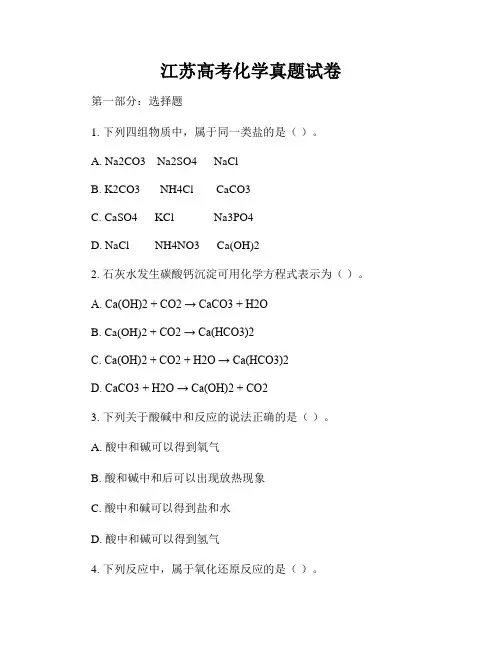 江苏高考化学真题试卷

第一部分：选择题

1. 下列四组物质中，属于同一类盐的是（ ）。

A. Na2CO3  Na2SO4  NaCl

B. K2CO3  NH4Cl  CaCO3

C. CaSO4  KCl  Na3PO4

D. NaCl  NH4NO3  Ca(OH)2

2. 石灰水发生碳酸钙沉淀可用化学方程式表示为（ ）。

A. Ca(OH)2 + CO2 → CaCO3 + H2O

B. Ca(OH)2 + CO2 → Ca(HCO3)2

C. Ca(OH)2 + CO2 + H2O → Ca(HCO3)2

D. CaCO3 + H2O → Ca(OH)2 + CO2

3. 下列关于酸碱中和反应的说法正确的是（ ）。

A. 酸中和碱可以得到氧气

B. 酸和碱中和后可以出现放热现象

C. 酸中和碱可以得到盐和水

D. 酸中和碱可以得到氢气

4. 下列反应中，属于氧化还原反应的是（ ）。